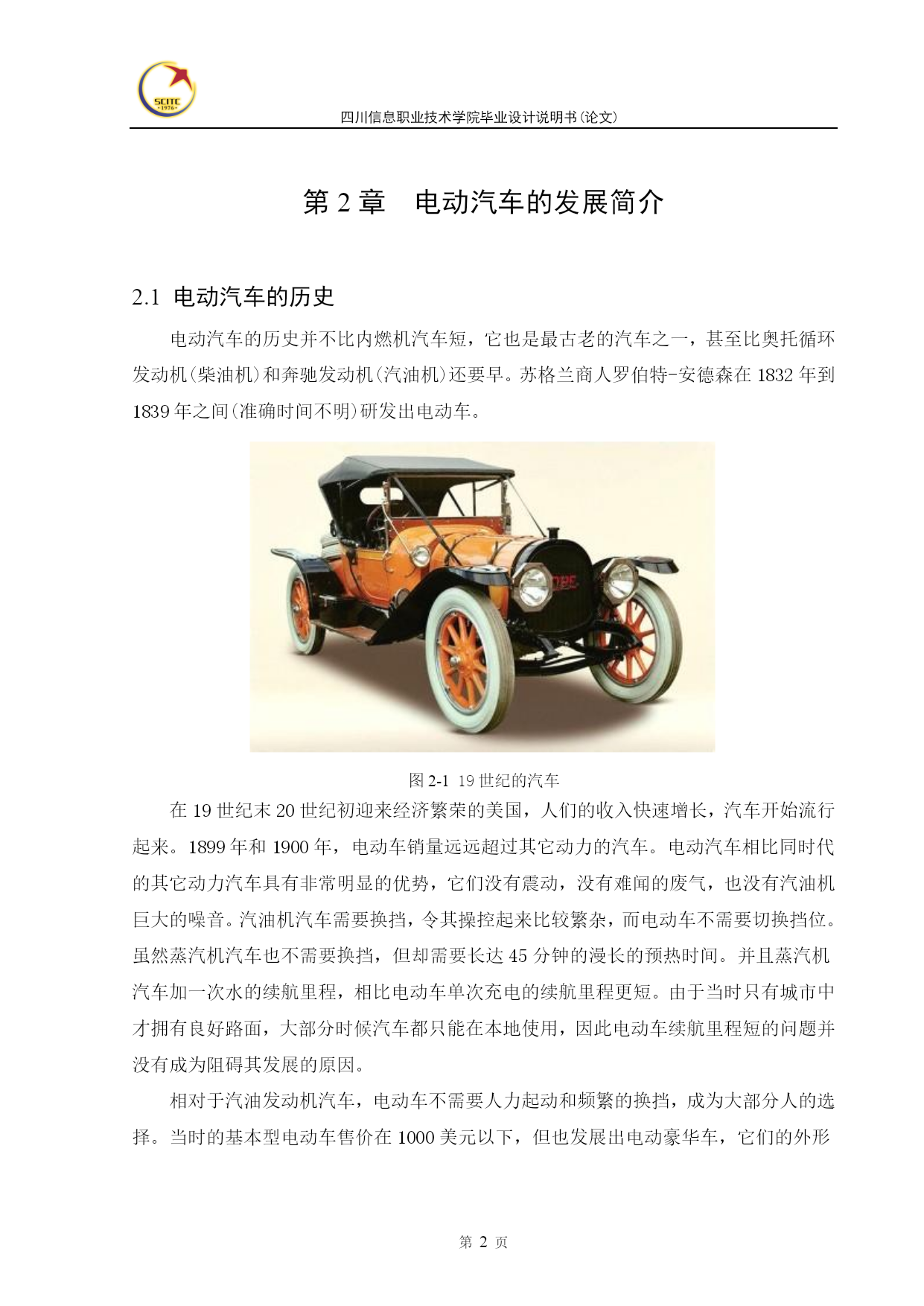 SCITC
·1976·

四川信息职业技术学院毕业设计说明书(论文)

第 2 章　电动汽车的发展简介

2.1 电动汽车的历史

电动汽车的历史并不比内燃机汽车短，它也是最古老的汽车之一，甚至比奥托循环发动机(柴油机)和奔驰发动机(汽油机)还要早。苏格兰商人罗伯特-安德森在 1832 年到 1839 年之间(准确时间不明)研发出电动车。

图 2-1 19 世纪的汽车

在 19 世纪末 20 世纪初迎来经济繁荣的美国，人们的收入快速增长，汽车开始流行起来。1899 年和 1900 年，电动车销量远远超过其它动力的汽车。电动汽车相比同时代的其它动力汽车具有非常明显的优势，它们没有震动，没有难闻的废气，也没有汽油机巨大的噪音。汽油机汽车需要换挡，令其操控起来比较繁杂，而电动车不需要切换挡位。虽然蒸汽机汽车也不需要换挡，但却需要长达 45 分钟的漫长的预热时间。并且蒸汽机汽车加一次水的续航里程，相比电动车单次充电的续航里程更短。由于当时只有城市中才拥有良好路面，大部分时候汽车都只能在本地使用，因此电动车续航里程短的问题并没有成为阻碍其发展的原因。

相对于汽油发动机汽车，电动车不需要人力起动和频繁的换挡，成为大部分人的选择。当时的基本型电动车售价在 1000 美元以下，但也发展出电动豪华车，它们的外形

第 2 页